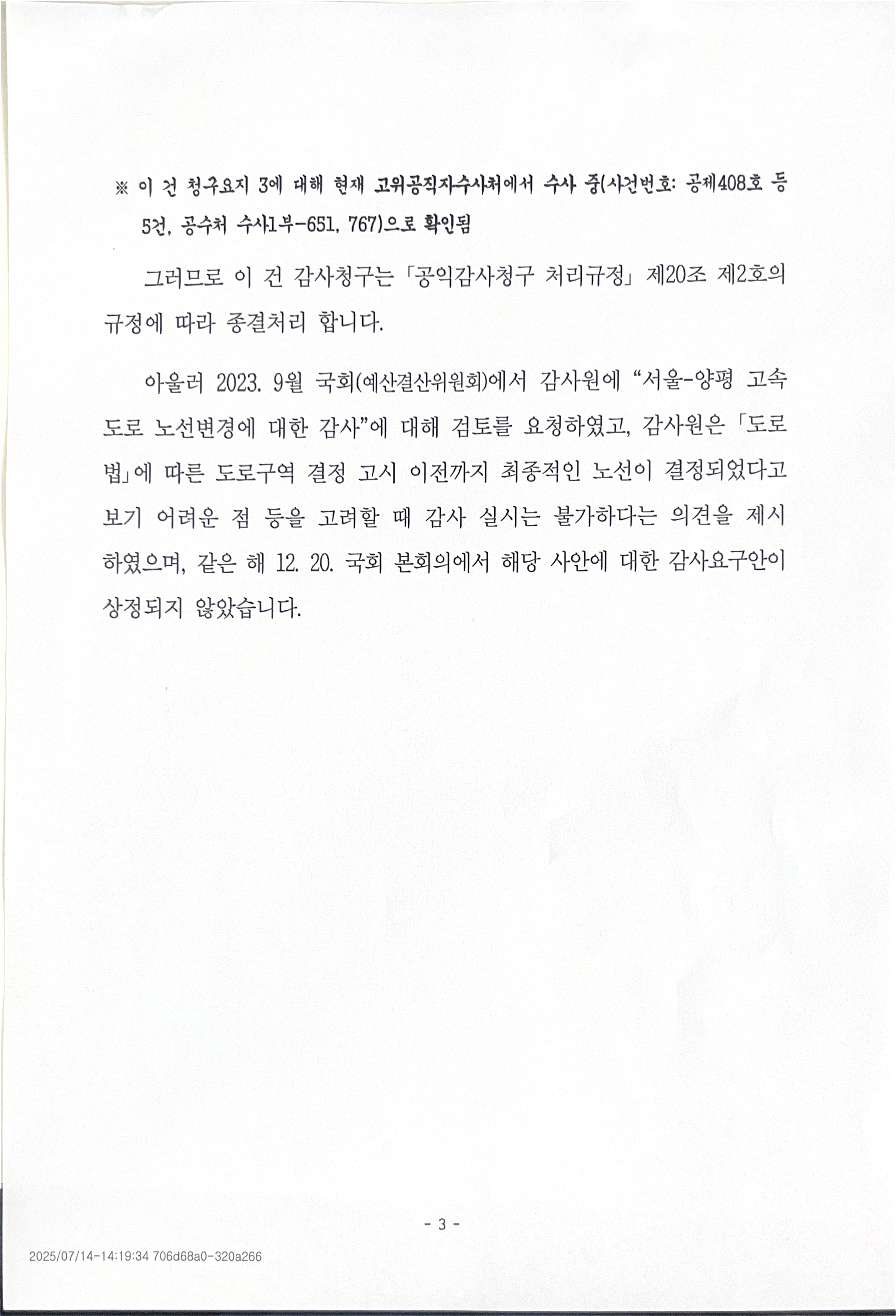 ※ 이 건 청구요지 3에 대해 현재 고위공직자수사처에서 수사 중(사건번호: 공제408호 등 5건, 공수처 수사1부-651, 767)으로 확인됨

그러므로 이 건 감사청구는 「공익감사청구 처리규정」 제20조 제2호의 규정에 따라 종결처리 합니다.

아울러 2023. 9월 국회(예산결산위원회)에서 감사원에 "서울-양평 고속도로 노선변경에 대한 감사"에 대해 검토를 요청하였고, 감사원은 「도로법」에 따른 도로구역 결정 고시 이전까지 최종적인 노선이 결정되었다고 보기 어려운 점 등을 고려할 때 감사 실시는 불가하다는 의견을 제시하였으며, 같은 해 12. 20. 국회 본회의에서 해당 사안에 대한 감사요구안이 상정되지 않았습니다.

- 3 -

2025/07/14-14:19:34 706d68a0-320a266